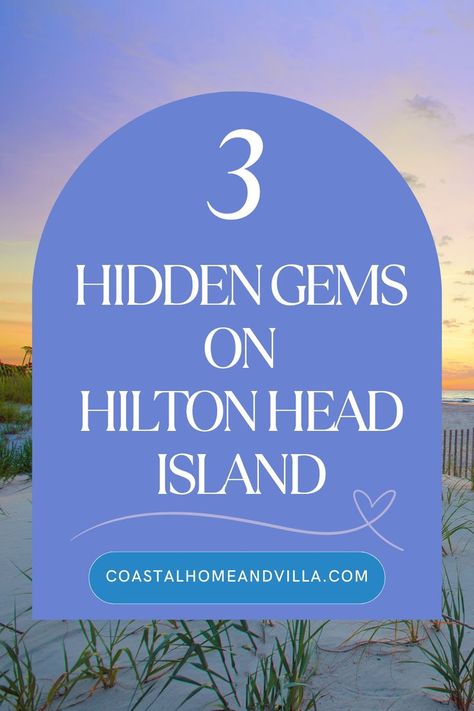 3

HIDDEN GEMS ON HILTON HEAD ISLAND

COASTALHOMEANDVILLA.COM